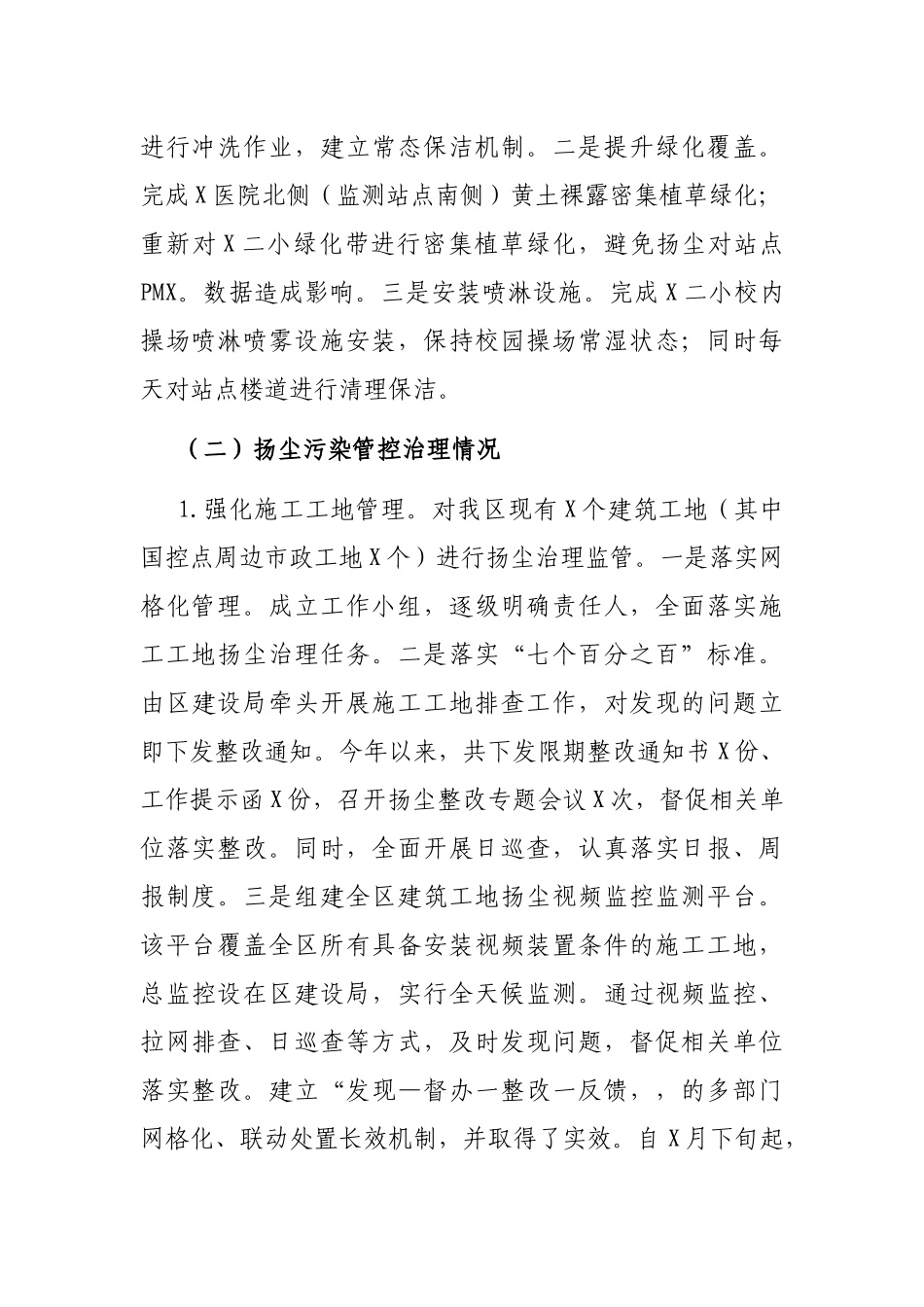 进行冲洗作业，建立常态保洁机制。二是提升绿化覆盖。完成X医院北侧（监测站点南侧）黄土裸露密集植草绿化；重新对X二小绿化带进行密集植草绿化，避免扬尘对站点PMX。数据造成影响。三是安装喷淋设施。完成X二小校内操场喷淋喷雾设施安装，保持校园操场常湿状态；同时每天对站点楼道进行清理保洁。

（二）扬尘污染管控治理情况

1.强化施工工地管理。对我区现有X个建筑工地（其中国控点周边市政工地X个）进行扬尘治理监管。一是落实网格化管理。成立工作小组，逐级明确责任人，全面落实施工工地扬尘治理任务。二是落实“七个百分之百”标准。由区建设局牵头开展施工工地排查工作，对发现的问题立即下发整改通知。今年以来，共下发限期整改通知书X份、工作提示函X份，召开扬尘整改专题会议X次，督促相关单位落实整改。同时，全面开展日巡查，认真落实日报、周报制度。三是组建全区建筑工地扬尘视频监控监测平台。该平台覆盖全区所有具备安装视频装置条件的施工工地，总监控设在区建设局，实行全天候监测。通过视频监控、拉网排查、日巡查等方式，及时发现问题，督促相关单位落实整改。建立“发现一督办一整改一反馈，，的多部门网格化、联动处置长效机制，并取得了实效。自X月下旬起，